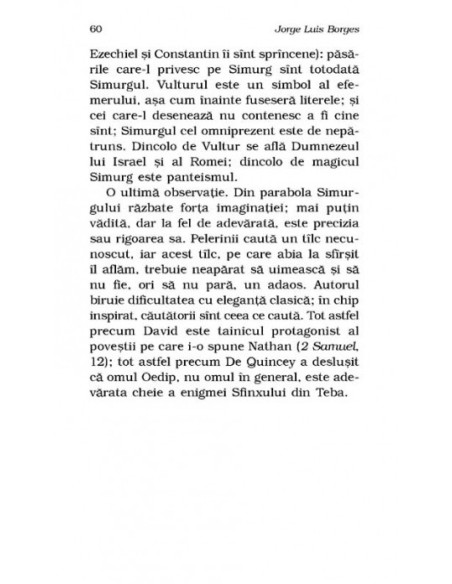 60 Jorge Luis Borges

Ezechiel și Constantin îi sînt sprîncene): păsările care-l privesc pe Simurg sînt totodată Simurgul. Vulturul este un simbol al efemerului, așa cum înainte fuseseră literele; și cei care-l desenează nu contenesc a fi cine sînt; Simurgul cel omniprezent este de nepătruns. Dincolo de Vultur se află Dumnezeul lui Israel și al Romei; dincolo de magicul Simurg este panteismul.

O ultimă observație. Din parabola Simurgului răzbate forța imaginației; mai puțin vădită, dar la fel de adevărată, este precizia sau rigoarea sa. Pelerinii caută un tîlc necunoscut, iar acest tîlc, pe care abia la sfîrșit îl aflăm, trebuie neapărat să uimească și să nu fie, ori să nu pară, un adaos. Autorul biruie dificultatea cu eleganță clasică; în chip inspirat, căutătorii sînt ceea ce caută. Tot astfel precum David este tainicul protagonist al poveștii pe care i-o spune Nathan (2 Samuel, 12); tot astfel precum De Quincey a deslușit că omul Oedip, nu omul în general, este adevărata cheie a enigmei Sfinxului din Teba.